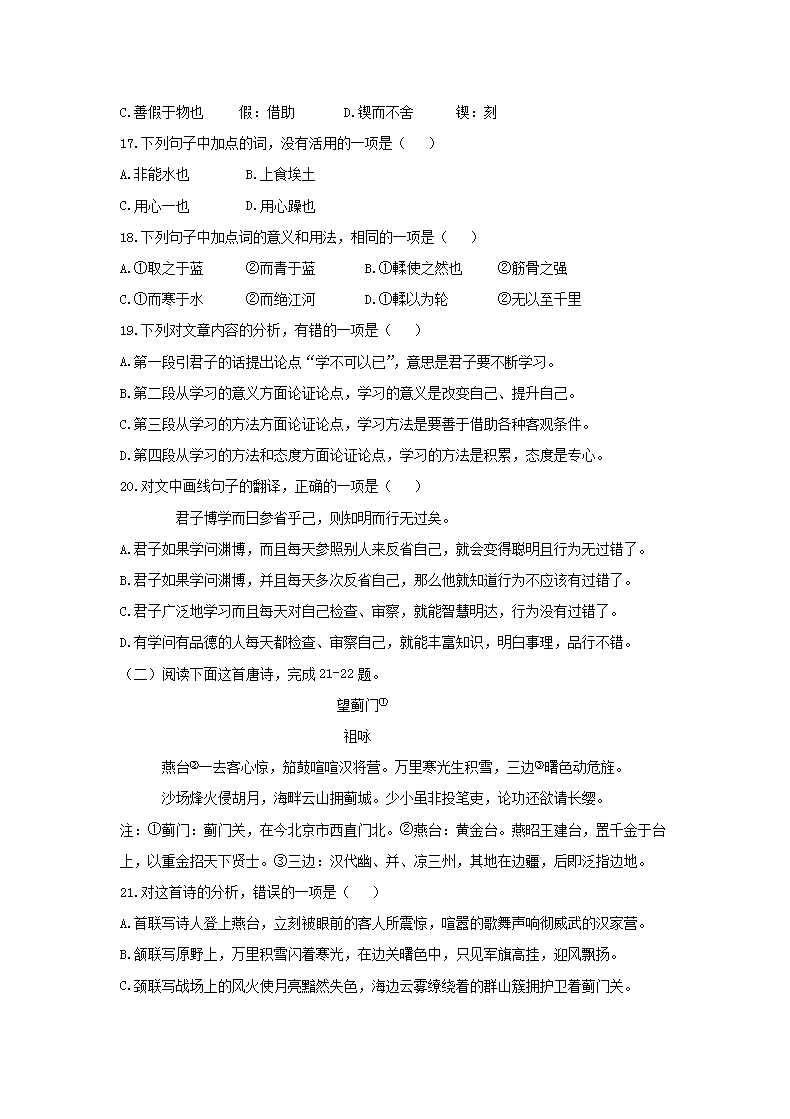 C.善假于物也　　假：借助　　D.锲而不舍　　锲：刻

17.下列句子中加点的词，没有活用的一项是（　）

A.非能水也　　B.上食埃土

C.用心一也　　D.用心躁也

18.下列句子中加点词的意义和用法，相同的一项是（　）

A.①取之于蓝　　②而青于蓝　　B.①輮使之然也　　②筋骨之强

C.①而寒于水　　②而绝江河　　D.①輮以为轮　　②无以至千里

19.下列对文章内容的分析，有错的一项是（　）

A.第一段引君子的话提出论点“学不可以已”，意思是君子要不断学习。

B.第二段从学习的意义方面论证论点，学习的意义是改变自己、提升自己。

C.第三段从学习的方法方面论证论点，学习方法是要善于借助各种客观条件。

D.第四段从学习的方法和态度方面论证论点，学习的方法是积累，态度是专心。

20.对文中画线句子的翻译，正确的一项是（　）

君子博学而日参省乎己，则知明而行无过矣。

A.君子如果学问渊博，而且每天参照别人来反省自己，就会变得聪明且行为无过错了。

B.君子如果学问渊博，并且每天多次反省自己，那么他就知道行为不应该有过错了。

C.君子广泛地学习而且每天对自己检查、审察，就能智慧明达，行为没有过错了。

D.有学问有品德的人每天都检查、审察自己，就能丰富知识，明白事理，品行不错。

（二）阅读下面这首唐诗，完成21-22题。

望蓟门①

祖咏

燕台②一去客心惊，笳鼓喧喧汉将营。万里寒光生积雪，三边③曙色动危旌。

沙场烽火侵胡月，海畔云山拥蓟城。少小虽非投笔吏，论功还欲请长缨。

注：①蓟门：蓟门关，在今北京市西直门北。②燕台：黄金台。燕昭王建台，置千金于台上，以重金招天下贤士。③三边：汉代幽、并、凉三州，其地在边疆，后即泛指边地。

21.对这首诗的分析，错误的一项是（　）

A.首联写诗人登上燕台，立刻被眼前的客人所震惊，喧嚣的歌舞声响彻威武的汉家营。

B.颔联写原野上，万里积雪闪着寒光，在边关曙色中，只见军旗高挂，迎风飘扬。

C.颈联写战场上的风火使月亮黯然失色，海边云雾缭绕着的群山簇拥护卫着蓟门关。